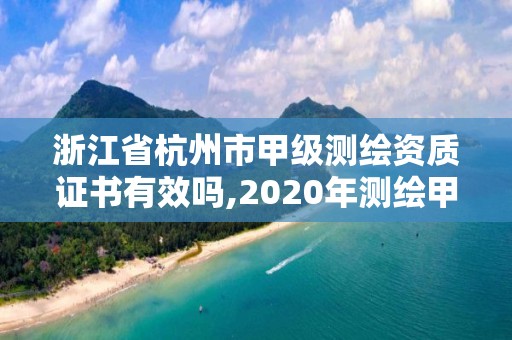 浙江省杭州市甲级测绘资质证书有效吗,2020年测绘甲